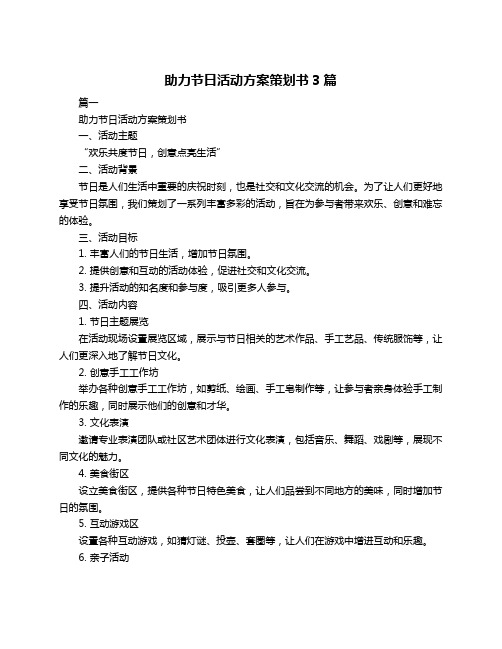 助力节日活动方案策划书 3 篇

篇一

助力节日活动方案策划书

一、活动主题

“欢乐共度节日，创意点亮生活”

二、活动背景

节日是人们生活中重要的庆祝时刻，也是社交和文化交流的机会。为了让人们更好地享受节日氛围，我们策划了一系列丰富多彩的活动，旨在为参与者带来欢乐、创意和难忘的体验。

三、活动目标

1. 丰富人们的节日生活，增加节日氛围。

2. 提供创意和互动的活动体验，促进社交和文化交流。

3. 提升活动的知名度和参与度，吸引更多人参与。

四、活动内容

1. 节日主题展览

在活动现场设置展览区域，展示与节日相关的艺术作品、手工艺品、传统服饰等，让人们更深入地了解节日文化。

2. 创意手工工作坊

举办各种创意手工工作坊，如剪纸、绘画、手工皂制作等，让参与者亲身体验手工制作的乐趣，同时展示他们的创意和才华。

3. 文化表演

邀请专业表演团队或社区艺术团体进行文化表演，包括音乐、舞蹈、戏剧等，展现不同文化的魅力。

4. 美食街区

设立美食街区，提供各种节日特色美食，让人们品尝到不同地方的美味，同时增加节日的氛围。

5. 互动游戏区

设置各种互动游戏，如猜灯谜、投壶、套圈等，让人们在游戏中增进互动和乐趣。

6. 亲子活动